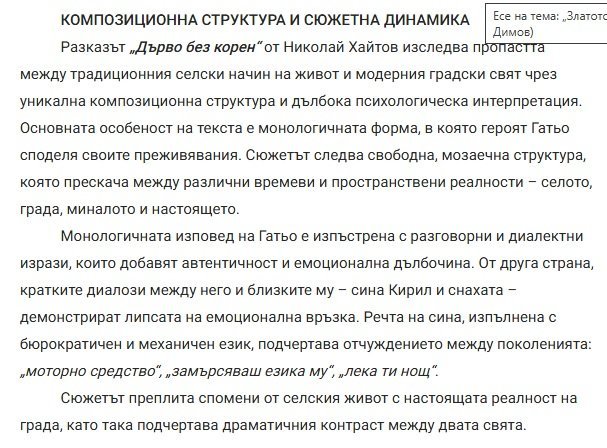 КОМПОЗИЦИОННА СТРУКТУРА И СЮЖЕТНА ДИНАМИКА

Есе на тема: „Златото
Димов)

Разказът „Дърво без корен“ от Николай Хайтов изследва пропастта между традиционния селски начин на живот и модерния градски свят чрез уникална композиционна структура и дълбока психологическа интерпретация. Основната особеност на текста е монологичната форма, в която героят Гатьо споделя своите преживявания. Сюжетът следва свободна, мозаечна структура, която прескача между различни времеви и пространствени реалности – селото, града, миналото и настоящето.

Монологичната изповед на Гатьо е изпъстрена с разговорни и диалектни изрази, които добавят автентичност и емоционална дълбочина. От друга страна, кратките диалози между него и близките му – сина Кирил и снахата – демонстрират липсата на емоционална връзка. Речта на сина, изпълнена с бюрократичен и механичен език, подчертава отчуждението между поколенията: „моторно средство“, „замърсяваш езика му“, „лека ти нощ“.

Сюжетът преплита спомени от селския живот с настоящата реалност на града, като така подчертава драматичния контраст между двата свята.